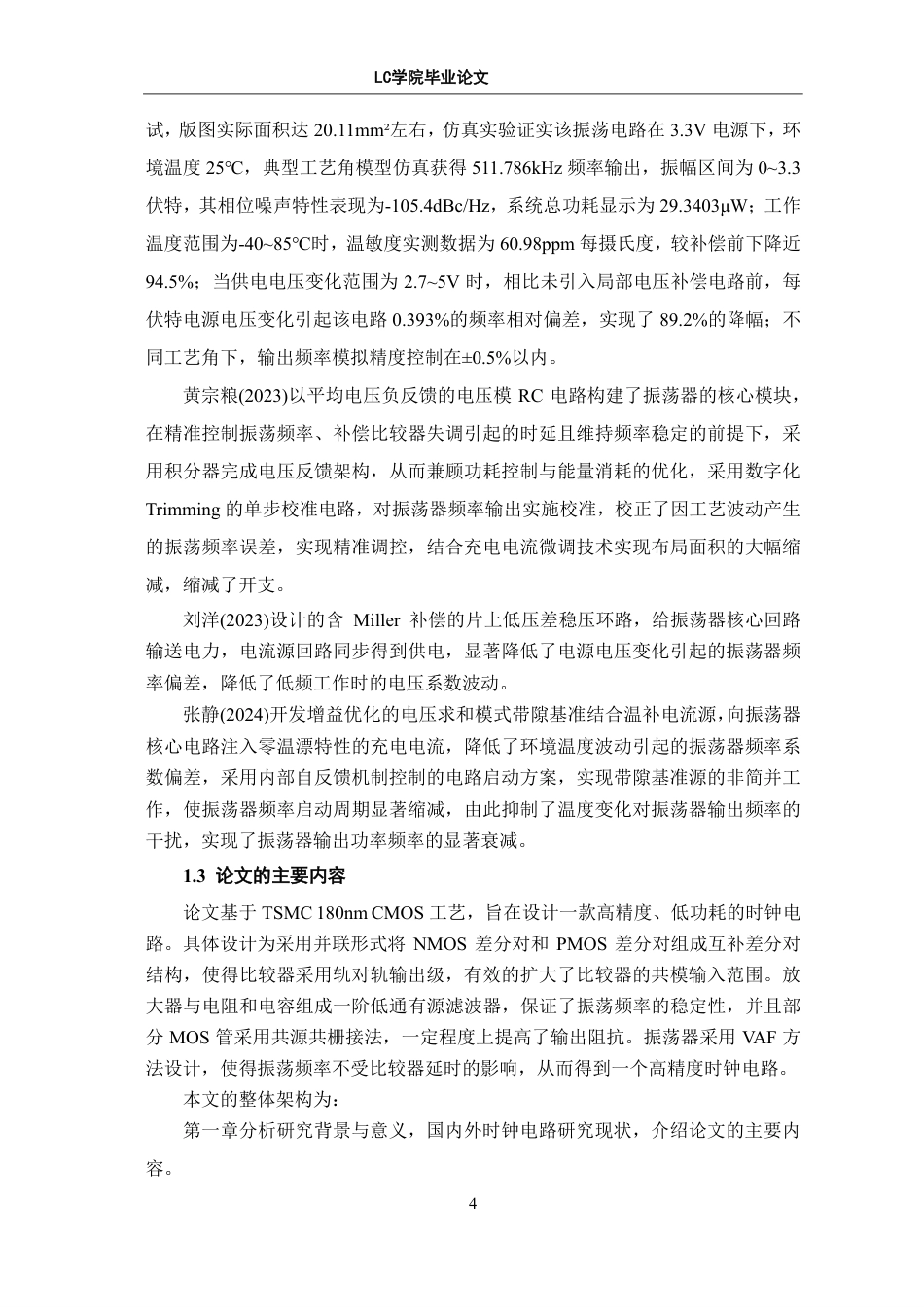 LC学院毕业论文

试，版图实际面积达 20.11mm²左右，仿真实验证实该振荡电路在 3.3V 电源下，环境温度 25℃，典型工艺角模型仿真获得 511.786kHz 频率输出，振幅区间为 0~3.3 伏特，其相位噪声特性表现为-105.4dBc/Hz，系统总功耗显示为 29.3403μW；工作温度范围为-40~85℃时，温敏度实测数据为 60.98ppm 每摄氏度，较补偿前下降近 94.5%；当供电电压变化范围为 2.7~5V 时，相比未引入局部电压补偿电路前，每伏特电源电压变化引起该电路 0.393%的频率相对偏差，实现了 89.2%的降幅；不同工艺角下，输出频率模拟精度控制在±0.5%以内。

黄宗粮(2023)以平均电压负反馈的电压模 RC 电路构建了振荡器的核心模块，在精准控制振荡频率、补偿比较器失调引起的时延且维持频率稳定的前提下，采用积分器完成电压反馈架构，从而兼顾功耗控制与能量消耗的优化，采用数字化 Trimming 的单步校准电路，对振荡器频率输出实施校准，校正了因工艺波动产生的振荡频率误差，实现精准调控，结合充电电流微调技术实现布局面积的大幅缩减，缩减了开支。

刘洋(2023)设计的含 Miller 补偿的片上低压差稳压环路，给振荡器核心回路输送电力，电流源回路同步得到供电，显著降低了电源电压变化引起的振荡器频率偏差，降低了低频工作时的电压系数波动。

张静(2024)开发增益优化的电压求和模式带隙基准结合温补电流源，向振荡器核心电路注入零温漂特性的充电电流，降低了环境温度波动引起的振荡器频率系数偏差，采用内部自反馈机制控制的电路启动方案，实现带隙基准源的非简并工作，使振荡器频率启动周期显著缩减，由此抑制了温度变化对振荡器输出频率的干扰，实现了振荡器输出功率频率的显著衰减。

1.3 论文的主要内容

论文基于 TSMC 180nm CMOS 工艺，旨在设计一款高精度、低功耗的时钟电路。具体设计为采用并联形式将 NMOS 差分对和 PMOS 差分对组成互补差分对结构，使得比较器采用轨对轨输出级，有效的扩大了比较器的共模输入范围。放大器与电阻和电容组成一阶低通有源滤波器，保证了振荡频率的稳定性，并且部分 MOS 管采用共源共栅接法，一定程度上提高了输出阻抗。振荡器采用 VAF 方法设计，使得振荡频率不受比较器延时的影响，从而得到一个高精度时钟电路。

本文的整体架构为：

第一章分析研究背景与意义，国内外时钟电路研究现状，介绍论文的主要内容。

4